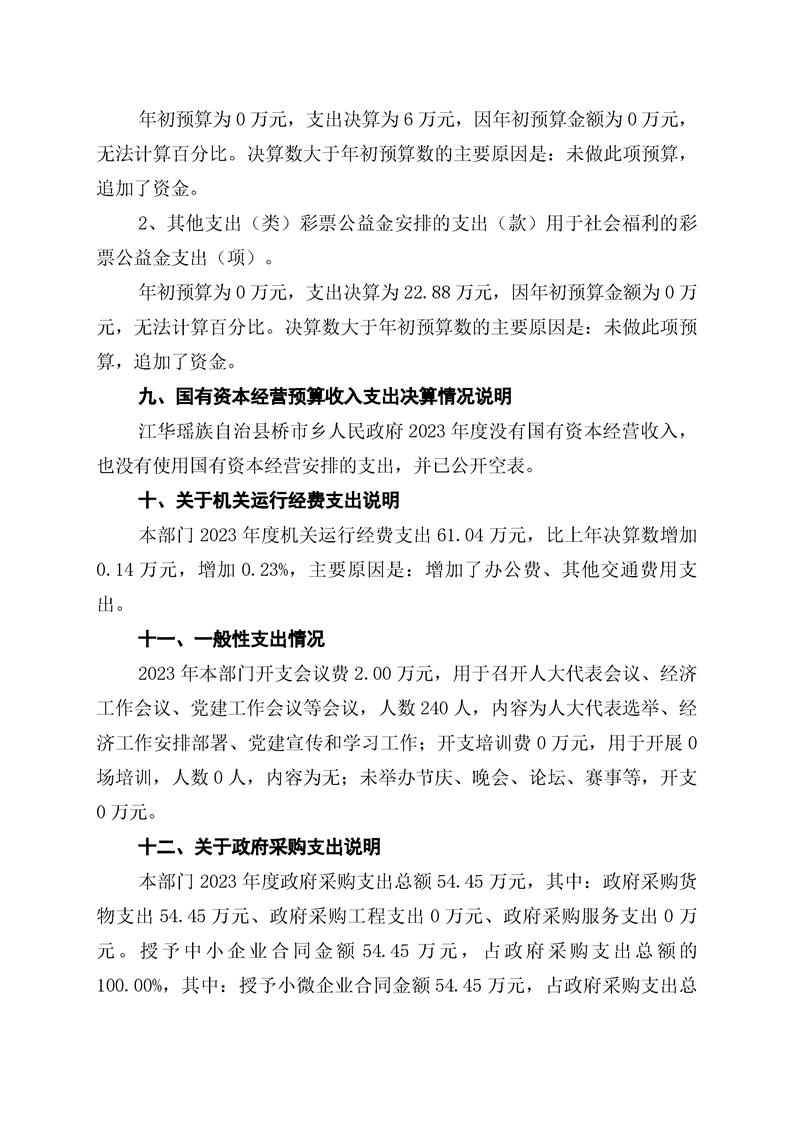 年初预算为 0 万元，支出决算为 6 万元，因年初预算金额为 0 万元，无法计算百分比。决算数大于年初预算数的主要原因是：未做此项预算，追加了资金。

2、其他支出（类）彩票公益金安排的支出（款）用于社会福利的彩票公益金支出（项）。

年初预算为 0 万元，支出决算为 22.88 万元，因年初预算金额为 0 万元，无法计算百分比。决算数大于年初预算数的主要原因是：未做此项预算，追加了资金。

九、国有资本经营预算收入支出决算情况说明

江华瑶族自治县桥市乡人民政府 2023 年度没有国有资本经营收入，也没有使用国有资本经营安排的支出，并已公开空表。

十、关于机关运行经费支出说明

本部门 2023 年度机关运行经费支出 61.04 万元，比上年决算数增加 0.14 万元，增加 0.23%，主要原因是：增加了办公费、其他交通费用支出。

十一、一般性支出情况

2023 年本部门开支会议费 2.00 万元，用于召开人大代表会议、经济工作会议、党建工作会议等会议，人数 240 人，内容为人大代表选举、经济工作安排部署、党建宣传和学习工作；开支培训费 0 万元，用于开展 0 场培训，人数 0 人，内容为无；未举办节庆、晚会、论坛、赛事等，开支 0 万元。

十二、关于政府采购支出说明

本部门 2023 年度政府采购支出总额 54.45 万元，其中：政府采购货物支出 54.45 万元、政府采购工程支出 0 万元、政府采购服务支出 0 万元。授予中小企业合同金额 54.45 万元，占政府采购支出总额的 100.00%，其中：授予小微企业合同金额 54.45 万元，占政府采购支出总